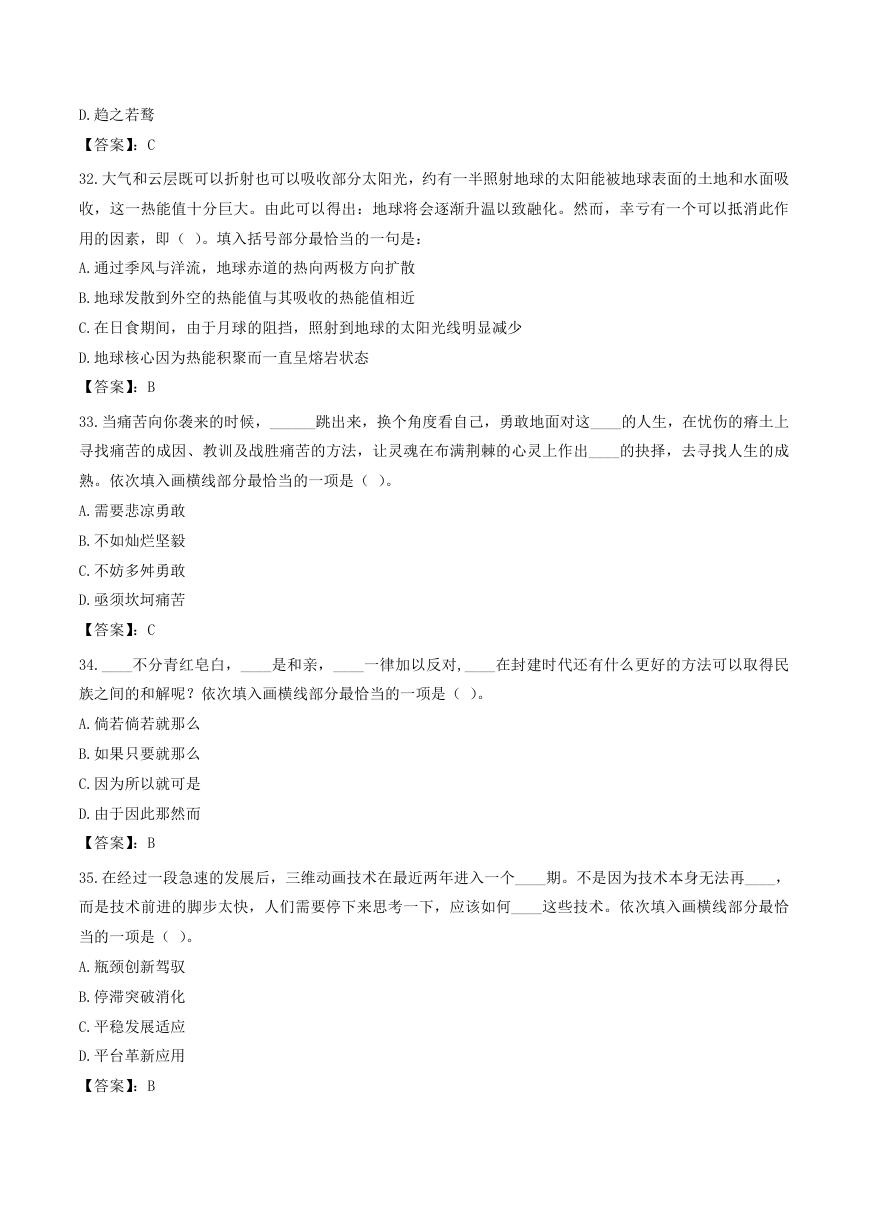 D.趋之若鹜

【答案】：C

32.大气和云层既可以折射也可以吸收部分太阳光，约有一半照射地球的太阳能被地球表面的土地和水面吸收，这一热能值十分巨大。由此可以得出：地球将会逐渐升温以致融化。然而，幸亏有一个可以抵消此作用的因素，即（ ）。填入括号部分最恰当的一句是：

A.通过季风与洋流，地球赤道的热向两极方向扩散

B.地球发散到外空的热能值与其吸收的热能值相近

C.在日食期间，由于月球的阻挡，照射到地球的太阳光线明显减少

D.地球核心因为热能积聚而一直呈熔岩状态

【答案】：B

33.当痛苦向你袭来的时候，______跳出来，换个角度看自己，勇敢地面对这____的人生，在忧伤的瘠土上寻找痛苦的成因、教训及战胜痛苦的方法，让灵魂在布满荆棘的心灵上作出____的抉择，去寻找人生的成熟。依次填入画横线部分最恰当的一项是（ ）。

A.需要悲凉勇敢

B.不如灿烂坚毅

C.不妨多舛勇敢

D.亟须坎坷痛苦

【答案】：C

34.____不分青红皂白，____是和亲，____一律加以反对，____在封建时代还有什么更好的方法可以取得民族之间的和解呢？依次填入画横线部分最恰当的一项是（ ）。

A.倘若倘若就那么

B.如果只要就那么

C.因为所以就可是

D.由于因此那然而

【答案】：B

35.在经过一段急速的发展后，三维动画技术在最近两年进入一个____期。不是因为技术本身无法再____，而是技术前进的脚步太快，人们需要停下来思考一下，应该如何____这些技术。依次填入画横线部分最恰当的一项是（ ）。

A.瓶颈创新驾驭

B.停滞突破消化

C.平稳发展适应

D.平台革新应用

【答案】：B